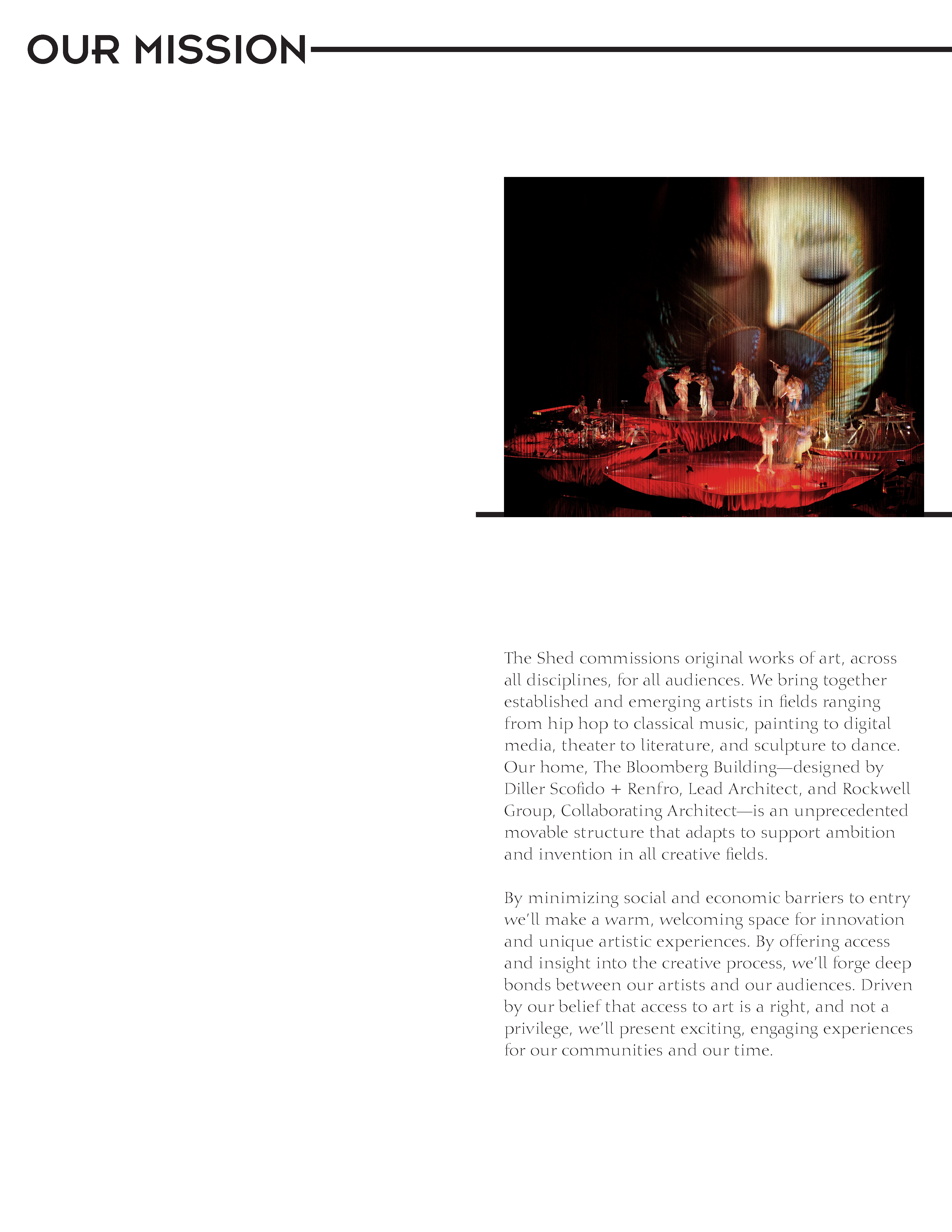 OUR MISSION

The Shed commissions original works of art, across all disciplines, for all audiences. We bring together established and emerging artists in fields ranging from hip hop to classical music, painting to digital media, theater to literature, and sculpture to dance. Our home, The Bloomberg Building—designed by Diller Scofido + Renfro, Lead Architect, and Rockwell Group, Collaborating Architect—is an unprecedented movable structure that adapts to support ambition and invention in all creative fields.

By minimizing social and economic barriers to entry we'll make a warm, welcoming space for innovation and unique artistic experiences. By offering access and insight into the creative process, we'll forge deep bonds between our artists and our audiences. Driven by our belief that access to art is a right, and not a privilege, we'll present exciting, engaging experiences for our communities and our time.